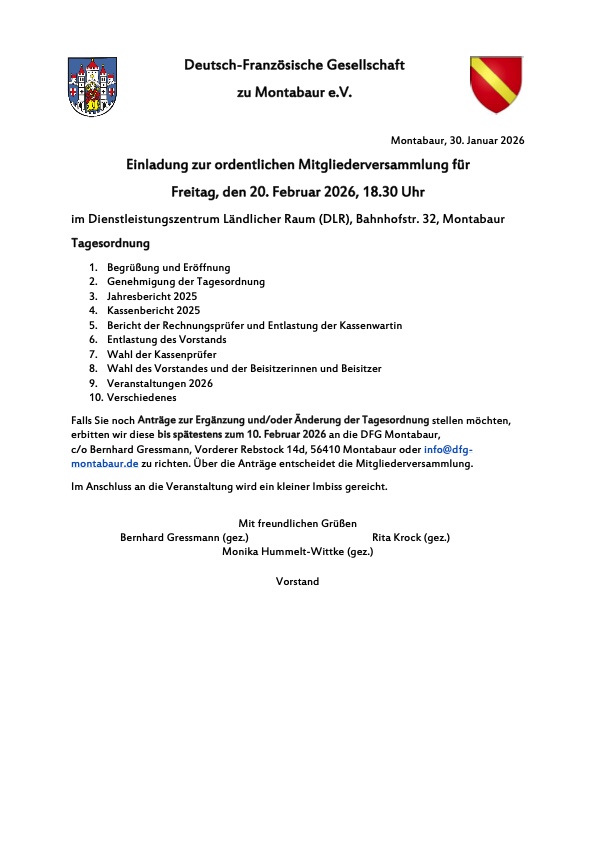 Deutsch-Französische Gesellschaft
zu Montabaur e.V.

Montabaur, 30. Januar 2026

Einladung zur ordentlichen Mitgliederversammlung für
Freitag, den 20. Februar 2026, 18.30 Uhr

im Dienstleistungszentrum Ländlicher Raum (DLR), Bahnhofstr. 32, Montabaur

Tagesordnung

1. Begrüßung und Eröffnung
2. Genehmigung der Tagesordnung
3. Jahresbericht 2025
4. Kassenbericht 2025
5. Bericht der Rechnungsprüfer und Entlastung der Kassenwartin
6. Entlastung des Vorstands
7. Wahl der Kassenprüfer
8. Wahl des Vorstandes und der Beisitzerinnen und Beisitzer
9. Veranstaltungen 2026
10. Verschiedenes

Falls Sie noch Anträge zur Ergänzung und/oder Änderung der Tagesordnung stellen möchten, erbitten wir diese bis spätestens zum 10. Februar 2026 an die DFG Montabaur, c/o Bernhard Gressmann, Vorderer Rebstock 14d, 56410 Montabaur oder info@dfg-montabaur.de zu richten. Über die Anträge entscheidet die Mitgliederversammlung.

Im Anschluss an die Veranstaltung wird ein kleiner Imbiss gereicht.

Mit freundlichen Grüßen
Bernhard Gressmann (gez.) Rita Krock (gez.)
Monika Hummelt-Wittke (gez.)

Vorstand